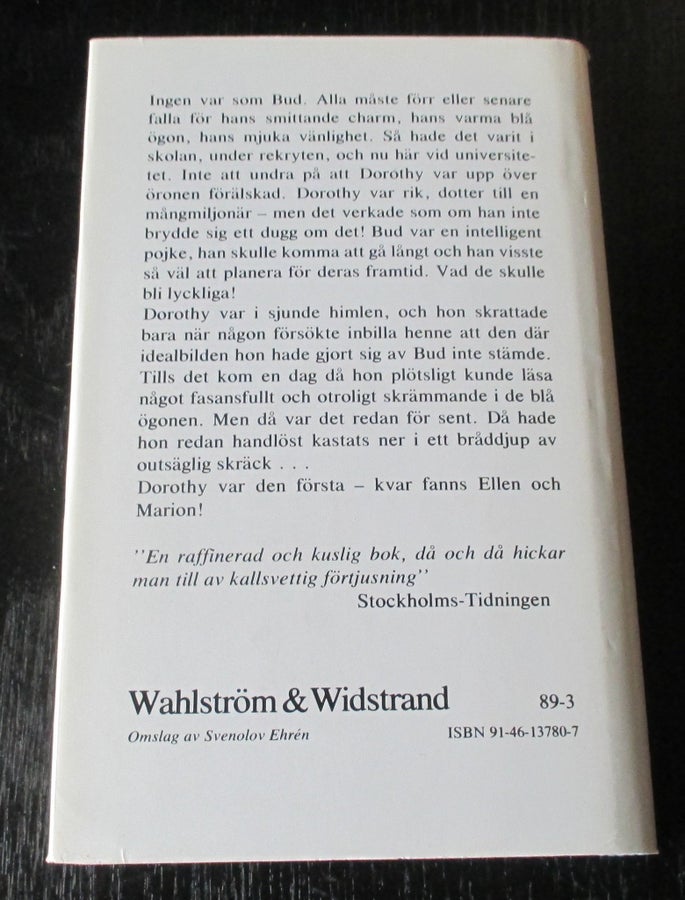 Ingen var som Bud. Alla måste förr eller senare falla för hans smittande charm, hans varma blå ögon, hans mjuka vänlighet. Så hade det varit i skolan, under rekryten, och nu här vid universitetet. Inte att undra på att Dorothy var upp över öronen förälskad. Dorothy var rik, dotter till en mångmiljonär – men det verkade som om han inte brydde sig ett dugg om det! Bud var en intelligent pojke, han skulle komma att gå långt och han visste så väl att planera för deras framtid. Vad de skulle bli lyckliga!

Dorothy var i sjunde himlen, och hon skrattade bara när någon försökte inbilla henne att den där idealbilden hon hade gjort sig av Bud inte stämde. Tills det kom en dag då hon plötsligt kunde läsa något fasansfullt och otroligt skrämmande i de blå ögonen. Men då var det redan för sent. Då hade hon redan handlöst kastats ner i ett bråddjup av outsäglig skräck . . .

Dorothy var den första – kvar fanns Ellen och Marion!

"En raffinerad och kuslig bok, då och då hickar man till av kallsvettig förtjusning"
Stockholms-Tidningen

Wahlström & Widstrand
89-3

Omslag av Svenolov Ehrén
ISBN 91-46-13780-7